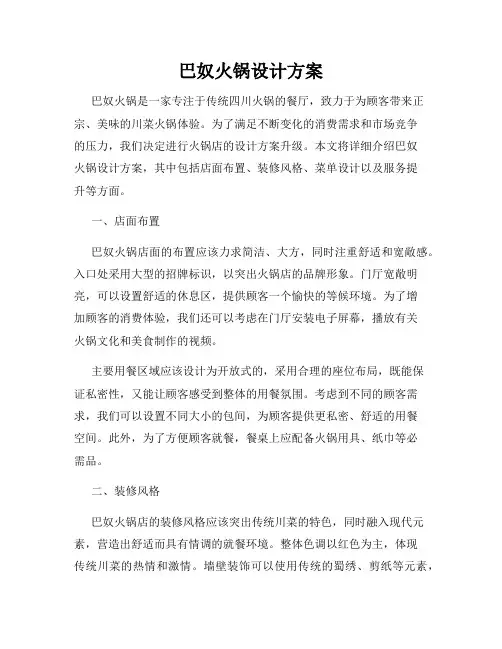 巴奴火锅设计方案

巴奴火锅是一家专注于传统四川火锅的餐厅，致力于为顾客带来正宗、美味的川菜火锅体验。为了满足不断变化的消费需求和市场竞争的压力，我们决定进行火锅店的设计方案升级。本文将详细介绍巴奴火锅设计方案，其中包括店面布置、装修风格、菜单设计以及服务提升等方面。

一、店面布置

巴奴火锅店面的布置应该力求简洁、大方，同时注重舒适和宽敞感。入口处采用大型的招牌标识，以突出火锅店的品牌形象。门厅宽敞明亮，可以设置舒适的休息区，提供顾客一个愉快的等候环境。为了增加顾客的消费体验，我们还可以考虑在门厅安装电子屏幕，播放有关火锅文化和美食制作的视频。

主要用餐区域应该设计为开放式的，采用合理的座位布局，既能保证私密性，又能让顾客感受到整体的用餐氛围。考虑到不同的顾客需求，我们可以设置不同大小的包间，为顾客提供更私密、舒适的用餐空间。此外，为了方便顾客就餐，餐桌上应配备火锅用具、纸巾等必需品。

二、装修风格

巴奴火锅店的装修风格应该突出传统川菜的特色，同时融入现代元素，营造出舒适而具有情调的就餐环境。整体色调以红色为主，体现传统川菜的热情和激情。墙壁装饰可以使用传统的蜀绣、剪纸等元素，